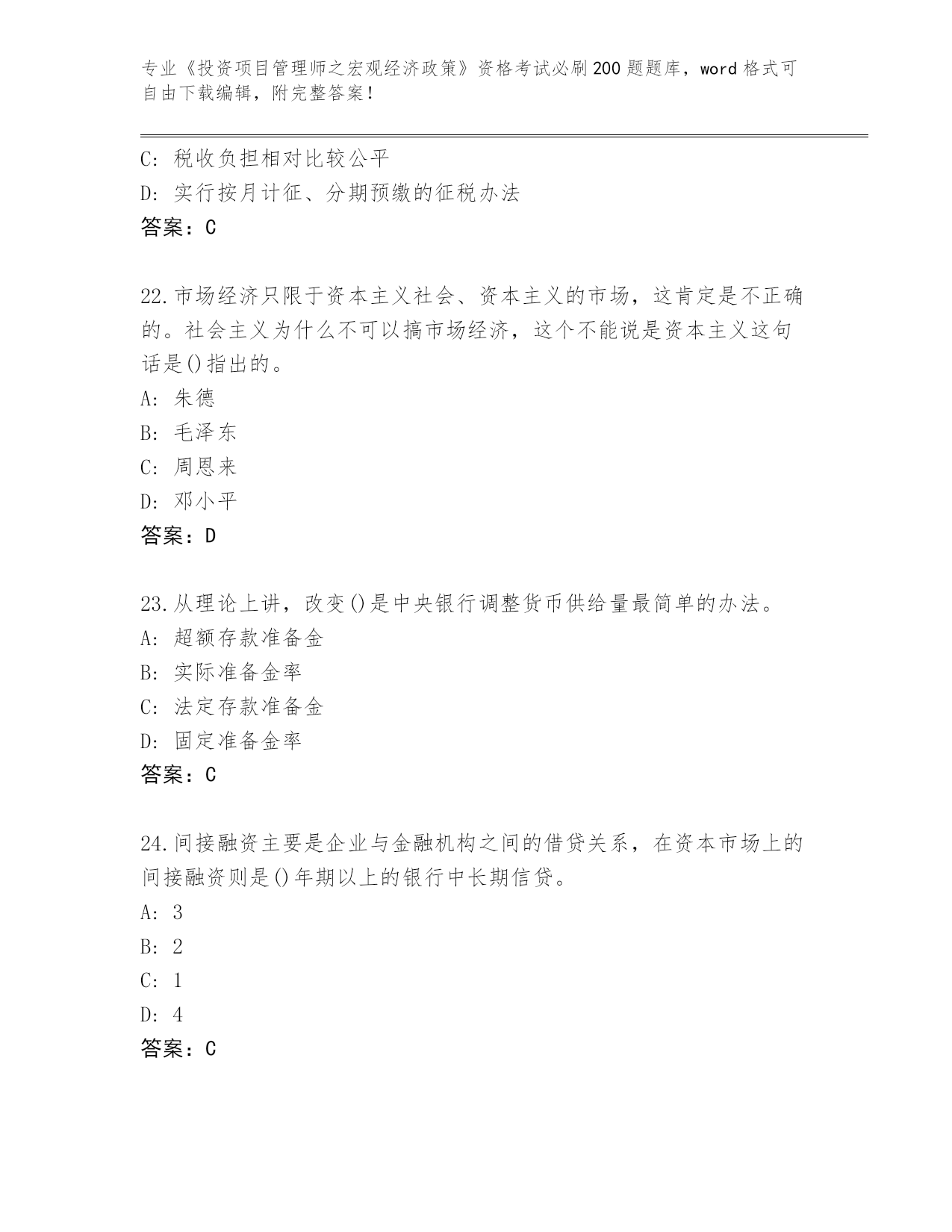 专业《投资项目管理师之宏观经济政策》资格考试必刷200题题库，word格式可自由下载编辑，附完整答案！

C: 税收负担相对比较公平

D: 实行按月计征、分期预缴的征税办法

答案：C

22.市场经济只限于资本主义社会、资本主义的市场，这肯定是不正确的。社会主义为什么不可以搞市场经济，这个不能说是资本主义这句话是()指出的。

A: 朱德

B: 毛泽东

C: 周恩来

D: 邓小平

答案：D

23.从理论上讲，改变()是中央银行调整货币供给量最简单的办法。

A: 超额存款准备金

B: 实际准备金率

C: 法定存款准备金

D: 固定准备金率

答案：C

24.间接融资主要是企业与金融机构之间的借贷关系，在资本市场上的间接融资则是()年期以上的银行中长期信贷。

A: 3

B: 2

C: 1

D: 4

答案：C